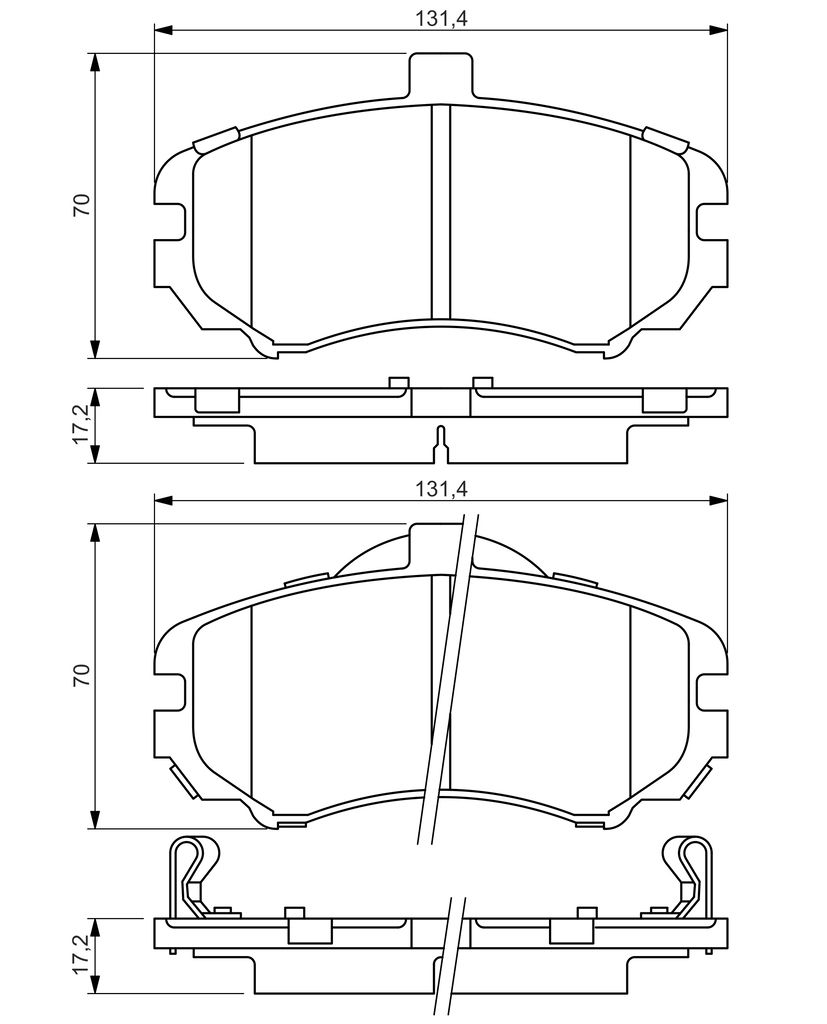 131,4

70

17,2

131,4

70

17,2